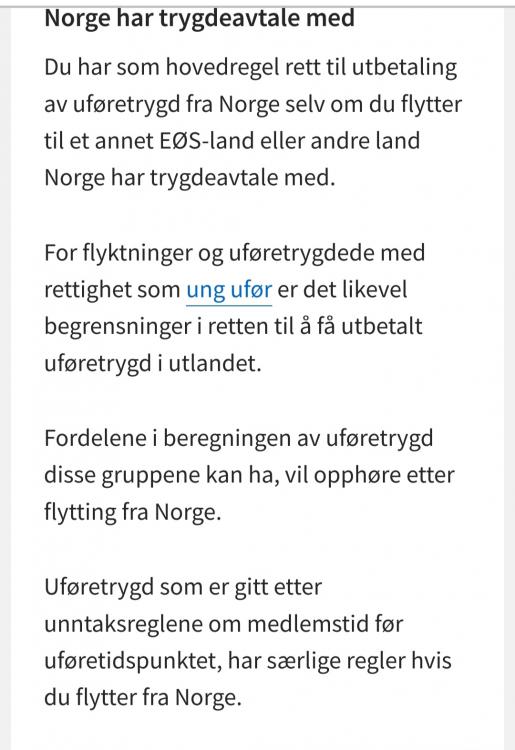 Norge har trygdeavtale med

Du har som hovedregel rett til utbetaling av uføretrygd fra Norge selv om du flytter til et annet EØS-land eller andre land Norge har trygdeavtale med.

For flyktninger og uføretrygdede med rettighet som ung ufør er det likevel begrensninger i retten til å få utbetalt uføretrygd i utlandet.

Fordelene i beregningen av uføretrygd disse gruppene kan ha, vil opphøre etter flytting fra Norge.

Uføretrygd som er gitt etter unntaksreglene om medlemstid før uføretidspunktet, har særlige regler hvis du flytter fra Norge.